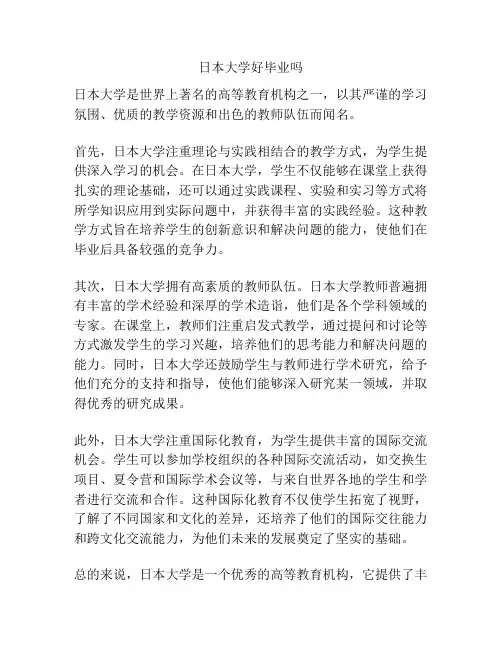 日本大学好毕业吗

日本大学是世界上著名的高等教育机构之一，以其严谨的学习氛围、优质的教学资源和出色的教师队伍而闻名。

首先，日本大学注重理论与实践相结合的教学方式，为学生提供深入学习的机会。在日本大学，学生不仅能够在课堂上获得扎实的理论基础，还可以通过实践课程、实验和实习等方式将所学知识应用到实际问题中，并获得丰富的实践经验。这种教学方式旨在培养学生的创新意识和解决问题的能力，使他们在毕业后具备较强的竞争力。

其次，日本大学拥有高素质的教师队伍。日本大学教师普遍拥有丰富的学术经验和深厚的学术造诣，他们是各个学科领域的专家。在课堂上，教师们注重启发式教学，通过提问和讨论等方式激发学生的学习兴趣，培养他们的思考能力和解决问题的能力。同时，日本大学还鼓励学生与教师进行学术研究，给予他们充分的支持和指导，使他们能够深入研究某一领域，并取得优秀的研究成果。

此外，日本大学注重国际化教育，为学生提供丰富的国际交流机会。学生可以参加学校组织的各种国际交流活动，如交换生项目、夏令营和国际学术会议等，与来自世界各地的学生和学者进行交流和合作。这种国际化教育不仅使学生拓宽了视野，了解了不同国家和文化的差异，还培养了他们的国际交往能力和跨文化交流能力，为他们未来的发展奠定了坚实的基础。

总的来说，日本大学是一个优秀的高等教育机构，它提供了丰